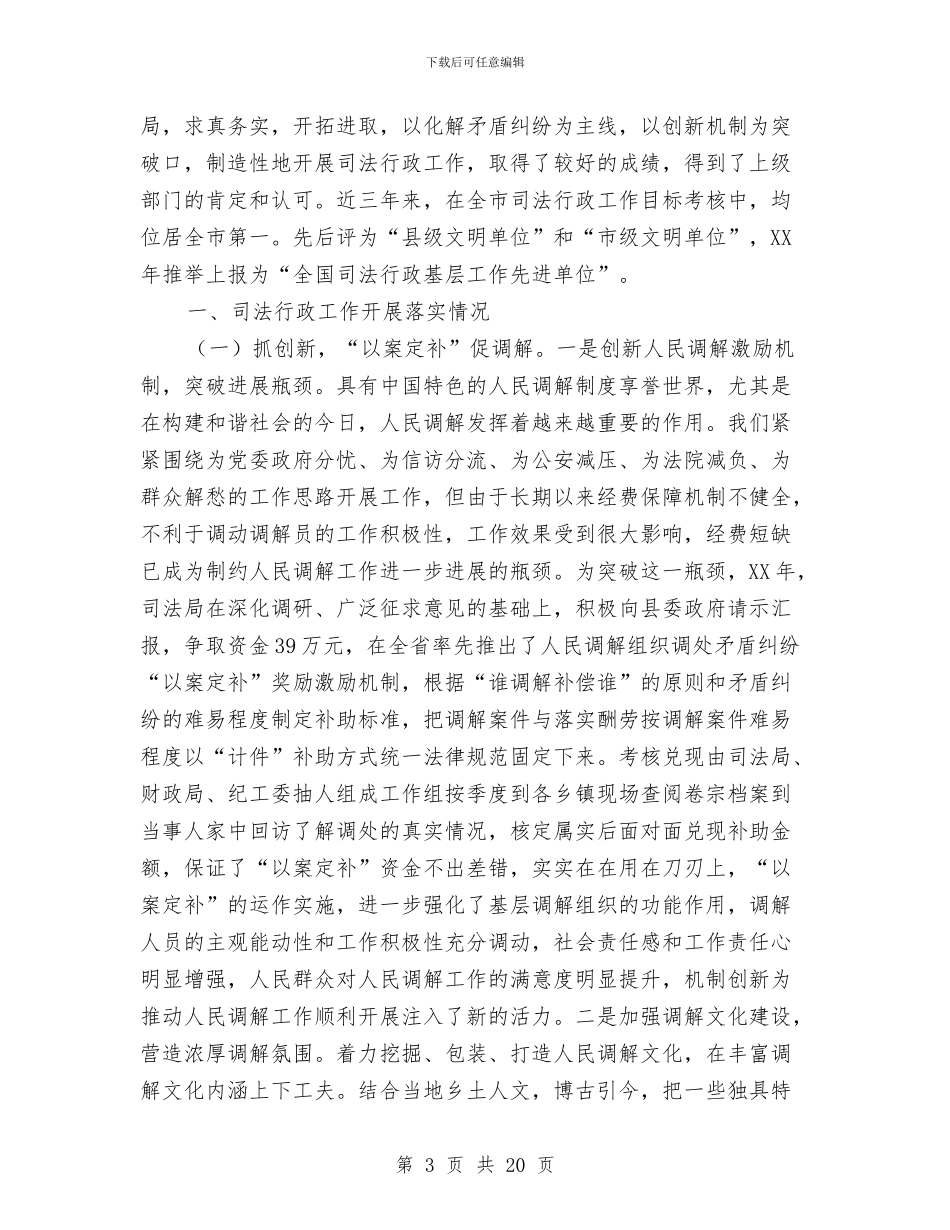 下载后可任意编辑

局，求真务实，开拓进取，以化解矛盾纠纷为主线，以创新机制为突破口，制造性地开展司法行政工作，取得了较好的成绩，得到了上级部门的肯定和认可。近三年来，在全市司法行政工作目标考核中，均位居全市第一。先后评为“县级文明单位”和“市级文明单位”，XX年推举上报为“全国司法行政基层工作先进单位”。

一、司法行政工作开展落实情况

（一）抓创新，“以案定补”促调解。一是创新人民调解激励机制，突破进展瓶颈。具有中国特色的人民调解制度享誉世界，尤其是在构建和谐社会的今日，人民调解发挥着越来越重要的作用。我们紧紧围绕为党委政府分忧、为信访分流、为公安减压、为法院减负、为群众解愁的工作思路开展工作，但由于长期以来经费保障机制不健全，不利于调动调解员的工作积极性，工作效果受到很大影响，经费短缺已成为制约人民调解工作进一步进展的瓶颈。为突破这一瓶颈，XX年，司法局在深化调研、广泛征求意见的基础上，积极向县委政府请示汇报，争取资金39万元，在全省率先推出了人民调解组织调处矛盾纠纷“以案定补”奖励激励机制，根据“谁调解补偿谁”的原则和矛盾纠纷的难易程度制定补助标准，把调解案件与落实酬劳按调解案件难易程度以“计件”补助方式统一法律规范固定下来。考核兑现由司法局、财政局、纪工委抽人组成工作组按季度到各乡镇现场查阅卷宗档案到当事人家中回访了解调处的真实情况，核定属实后面对面兑现补助金额，保证了“以案定补”资金不出差错，实实在在用在刀刃上，“以案定补”的运作实施，进一步强化了基层调解组织的功能作用，调解人员的主观能动性和工作积极性充分调动，社会责任感和工作责任心明显增强，人民群众对人民调解工作的满意度明显提升，机制创新为推动人民调解工作顺利开展注入了新的活力。二是加强调解文化建设，营造浓厚调解氛围。着力挖掘、包装、打造人民调解文化，在丰富调解文化内涵上下工夫。结合当地乡土人文，博古引今，把一些独具特

第 3 页 共 20 页